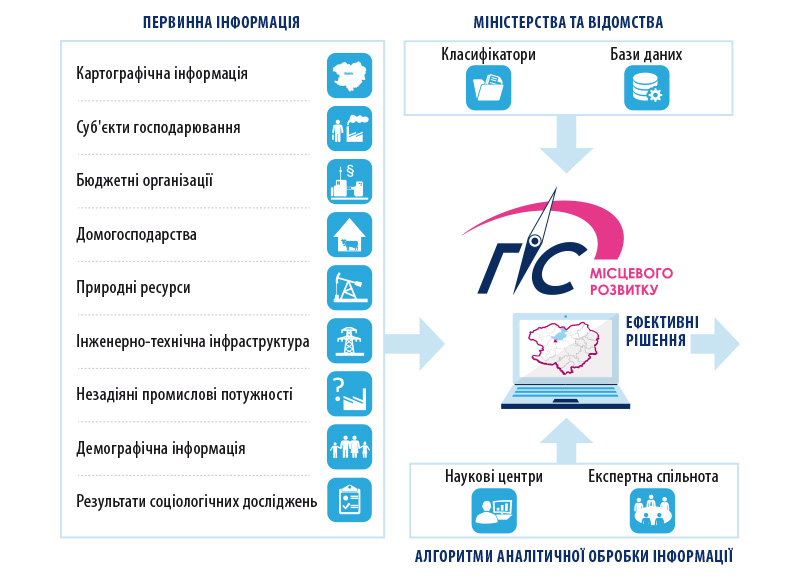 ПЕРВИННА ІНФОРМАЦІЯ

Картографічна інформація

Суб'єкти господарювання

Бюджетні організації

Домогосподарства

Природні ресурси

Інженерно-технічна інфраструктура

Незадіяні промислові потужності

Демографічна інформація

Результати соціологічних досліджень

МІНІСТЕРСТВА ТА ВІДОМСТВА

Класифікатори

Бази даних

ГІС МІСЦЕВОГО РОЗВИТКУ

ЕФЕКТИВНІ РІШЕННЯ

Наукові центри

Експертна спільнота

АЛГОРИТМИ АНАЛІТИЧНОЇ ОБРОБКИ ІНФОРМАЦІЇ